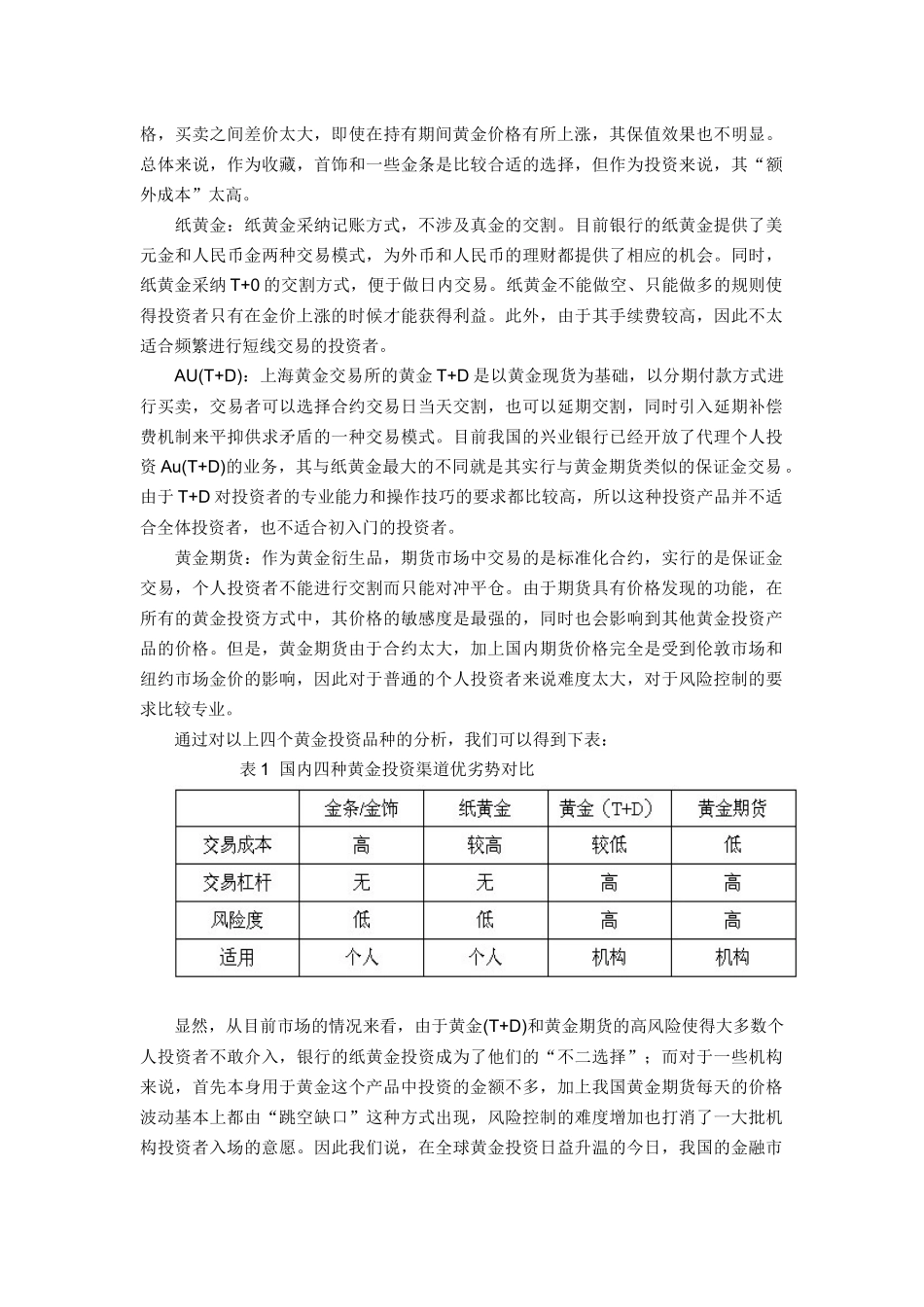 格，买卖之间差价太大，即使在持有期间黄金价格有所上涨，其保值效果也不明显。总体来说，作为收藏，首饰和一些金条是比较合适的选择，但作为投资来说，其“额外成本”太高。

纸黄金：纸黄金采纳记账方式，不涉及真金的交割。目前银行的纸黄金提供了美元金和人民币金两种交易模式，为外币和人民币的理财都提供了相应的机会。同时，纸黄金采纳 T+0 的交割方式，便于做日内交易。纸黄金不能做空、只能做多的规则使得投资者只有在金价上涨的时候才能获得利益。此外，由于其手续费较高，因此不太适合频繁进行短线交易的投资者。

AU(T+D)：上海黄金交易所的黄金 T+D 是以黄金现货为基础，以分期付款方式进行买卖，交易者可以选择合约交易日当天交割，也可以延期交割，同时引入延期补偿费机制来平抑供求矛盾的一种交易模式。目前我国的兴业银行已经开放了代理个人投资 Au(T+D)的业务，其与纸黄金最大的不同就是其实行与黄金期货类似的保证金交易。由于 T+D 对投资者的专业能力和操作技巧的要求都比较高，所以这种投资产品并不适合全体投资者，也不适合初入门的投资者。

黄金期货：作为黄金衍生品，期货市场中交易的是标准化合约，实行的是保证金交易，个人投资者不能进行交割而只能对冲平仓。由于期货具有价格发现的功能，在所有的黄金投资方式中，其价格的敏感度是最强的，同时也会影响到其他黄金投资产品的价格。但是，黄金期货由于合约太大，加上国内期货价格完全是受到伦敦市场和纽约市场金价的影响，因此对于普通的个人投资者来说难度太大，对于风险控制的要求比较专业。

通过对以上四个黄金投资品种的分析，我们可以得到下表：

表 1 国内四种黄金投资渠道优劣势对比

| | 金条/金饰 | 纸黄金 | 黄金（T+D） | 黄金期货 |
|---|---|---|---|---|
| 交易成本 | 高 | 较高 | 较低 | 低 |
| 交易杠杆 | 无 | 无 | 高 | 高 |
| 风险度 | 低 | 低 | 高 | 高 |
| 适用 | 个人 | 个人 | 机构 | 机构 |

显然，从目前市场的情况来看，由于黄金(T+D)和黄金期货的高风险使得大多数个人投资者不敢介入，银行的纸黄金投资成为了他们的“不二选择”；而对于一些机构来说，首先本身用于黄金这个产品中投资的金额不多，加上我国黄金期货每天的价格波动基本上都由“跳空缺口”这种方式出现，风险控制的难度增加也打消了一大批机构投资者入场的意愿。因此我们说，在全球黄金投资日益升温的今日，我国的金融市